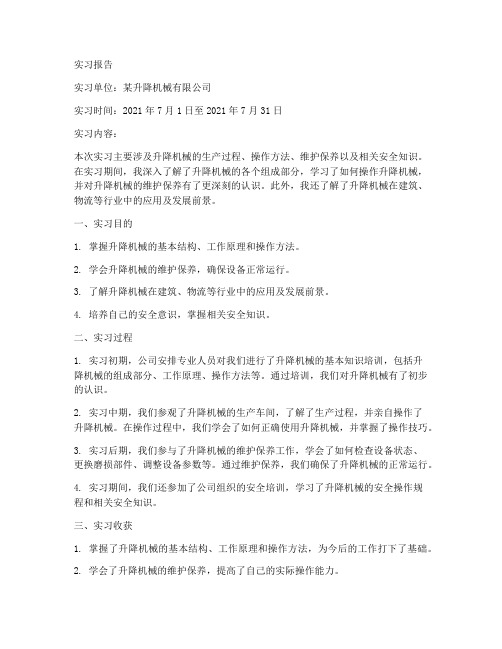 实习报告

实习单位：某升降机械有限公司

实习时间：2021 年 7 月 1 日至 2021 年 7 月 31 日

实习内容：

本次实习主要涉及升降机械的生产过程、操作方法、维护保养以及相关安全知识。在实习期间，我深入了解了升降机械的各个组成部分，学习了如何操作升降机械，并对升降机械的维护保养有了更深刻的认识。此外，我还了解了升降机械在建筑、物流等行业中的应用及发展前景。

一、实习目的

1. 掌握升降机械的基本结构、工作原理和操作方法。

2. 学会升降机械的维护保养，确保设备正常运行。

3. 了解升降机械在建筑、物流等行业中的应用及发展前景。

4. 培养自己的安全意识，掌握相关安全知识。

二、实习过程

1. 实习初期，公司安排专业人员对我们进行了升降机械的基本知识培训，包括升降机械的组成部分、工作原理、操作方法等。通过培训，我们对升降机械有了初步的认识。

2. 实习中期，我们参观了升降机械的生产车间，了解了生产过程，并亲自操作了升降机械。在操作过程中，我们学会了如何正确使用升降机械，并掌握了操作技巧。

3. 实习后期，我们参与了升降机械的维护保养工作，学会了如何检查设备状态、更换磨损部件、调整设备参数等。通过维护保养，我们确保了升降机械的正常运行。

4. 实习期间，我们还参加了公司组织的安全培训，学习了升降机械的安全操作规程和相关安全知识。

三、实习收获

1. 掌握了升降机械的基本结构、工作原理和操作方法，为今后的工作打下了基础。

2. 学会了升降机械的维护保养，提高了自己的实际操作能力。